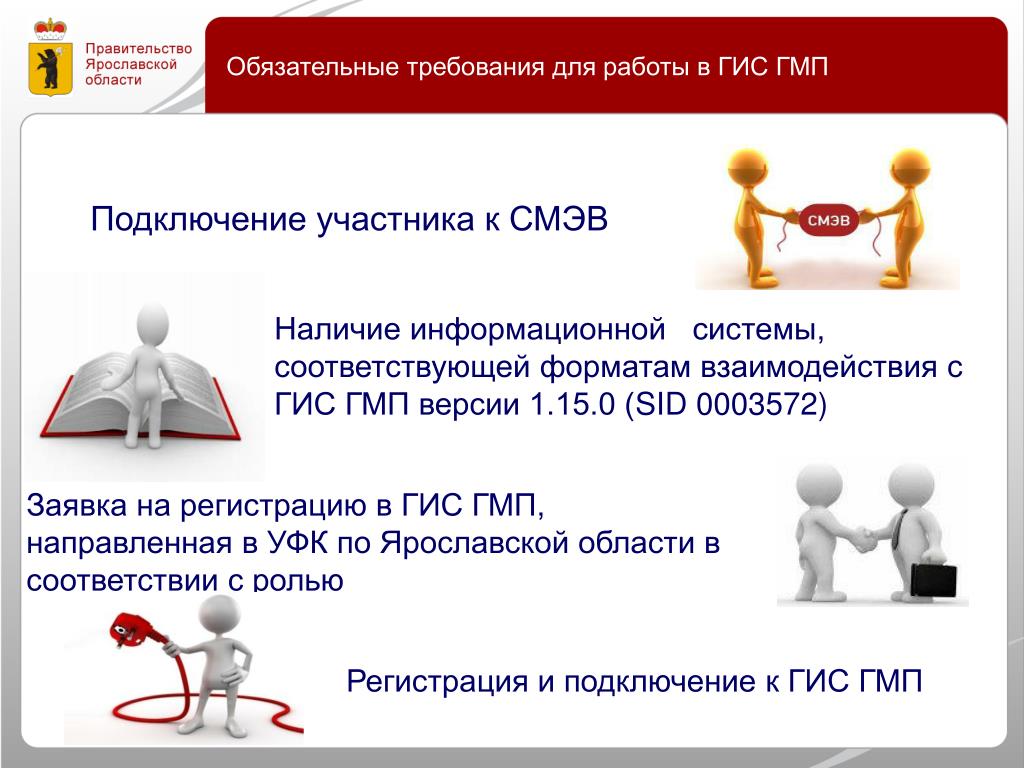 Правительство Ярославской области

Обязательные требования для работы в ГИС ГМП

Подключение участника к СМЭВ

СМЭВ

Наличие информационной системы, соответствующей форматам взаимодействия с ГИС ГМП версии 1.15.0 (SID 0003572)

Заявка на регистрацию в ГИС ГМП, направленная в УФК по Ярославской области в соответствии с ролью

Регистрация и подключение к ГИС ГМП